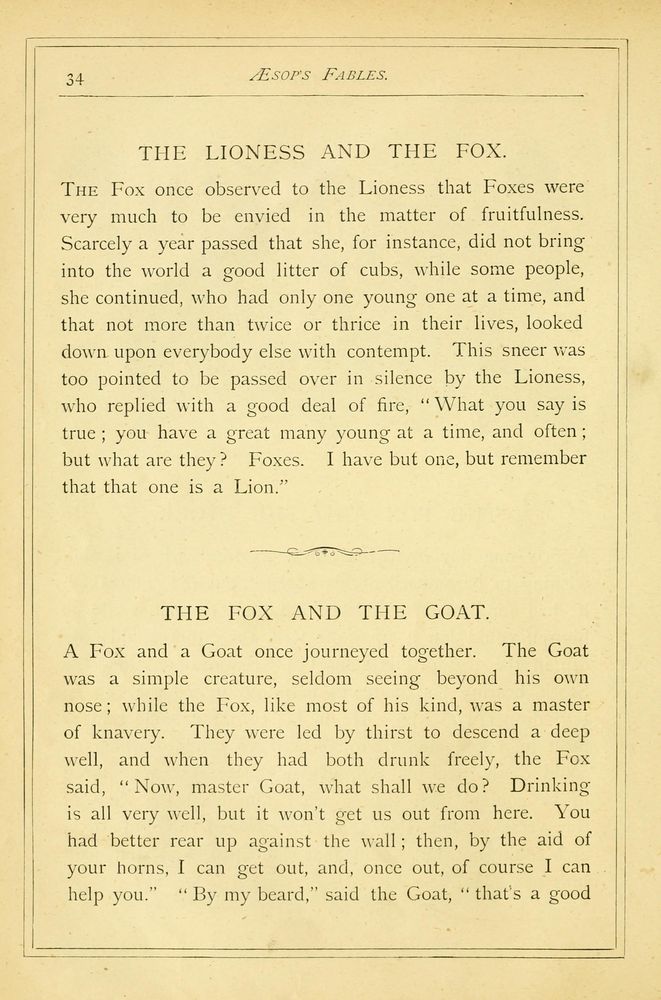 34

ÆSOP'S FABLES.

THE LIONESS AND THE FOX.

THE Fox once observed to the Lioness that Foxes were very much to be envied in the matter of fruitfulness. Scarcely a year passed that she, for instance, did not bring into the world a good litter of cubs, while some people, she continued, who had only one young one at a time, and that not more than twice or thrice in their lives, looked down upon everybody else with contempt. This sneer was too pointed to be passed over in silence by the Lioness, who replied with a good deal of fire, "What you say is true; you have a great many young at a time, and often; but what are they? Foxes. I have but one, but remember that that one is a Lion."

THE FOX AND THE GOAT.

A Fox and a Goat once journeyed together. The Goat was a simple creature, seldom seeing beyond his own nose; while the Fox, like most of his kind, was a master of knavery. They were led by thirst to descend a deep well, and when they had both drunk freely, the Fox said, "Now, master Goat, what shall we do? Drinking is all very well, but it won't get us out from here. You had better rear up against the wall; then, by the aid of your horns, I can get out, and, once out, of course I can help you." "By my beard," said the Goat, "that's a good